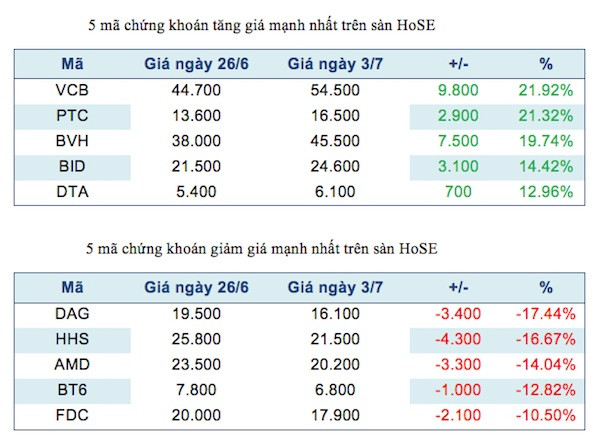 5 mã chứng khoán tăng giá mạnh nhất trên sàn HoSE

| Mã | Giá ngày 26/6 | Giá ngày 3/7 | +/- | % |
|---|---|---|---|---|
| VCB | 44.700 | 54.500 | 9.800 | 21.92% |
| PTC | 13.600 | 16.500 | 2.900 | 21.32% |
| BVH | 38.000 | 45.500 | 7.500 | 19.74% |
| BID | 21.500 | 24.600 | 3.100 | 14.42% |
| DTA | 5.400 | 6.100 | 700 | 12.96% |

5 mã chứng khoán giảm giá mạnh nhất trên sàn HoSE

| Mã | Giá ngày 26/6 | Giá ngày 3/7 | +/- | % |
|---|---|---|---|---|
| DAG | 19.500 | 16.100 | -3.400 | -17.44% |
| HHS | 25.800 | 21.500 | -4.300 | -16.67% |
| AMD | 23.500 | 20.200 | -3.300 | -14.04% |
| BT6 | 7.800 | 6.800 | -1.000 | -12.82% |
| FDC | 20.000 | 17.900 | -2.100 | -10.50% |